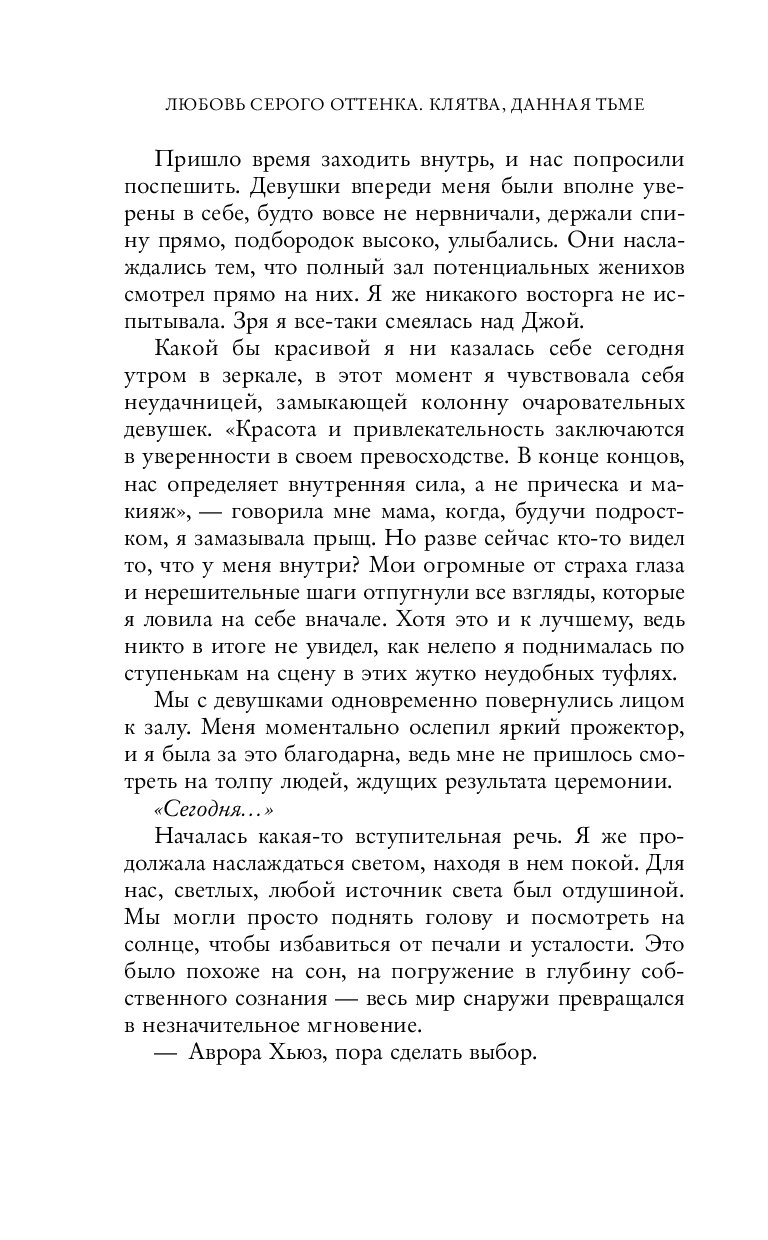 ЛЮБОВЬ СЕРОГО ОТТЕНКА. КЛЯТВА, ДАННАЯ ТЬМЕ

Пришло время заходить внутрь, и нас попросили поспешить. Девушки впереди меня были вполне уверены в себе, будто вовсе не нервничали, держали спину прямо, подбородок высоко, улыбались. Они наслаждались тем, что полный зал потенциальных женихов смотрел прямо на них. Я же никакого восторга не испытывала. Зря я все-таки смеялась над Джой.

Какой бы красивой я ни казалась себе сегодня утром в зеркале, в этот момент я чувствовала себя неудачницей, замыкающей колонну очаровательных девушек. «Красота и привлекательность заключаются в уверенности в своем превосходстве. В конце концов, нас определяет внутренняя сила, а не прическа и макияж», — говорила мне мама, когда, будучи подростком, я замазывала прыщ. Но разве сейчас кто-то видел то, что у меня внутри? Мои огромные от страха глаза и нерешительные шаги отпугнули все взгляды, которые я ловила на себе вначале. Хотя это и к лучшему, ведь никто в итоге не увидел, как нелепо я поднималась по ступенькам на сцену в этих жутко неудобных туфлях.

Мы с девушками одновременно повернулись лицом к залу. Меня моментально ослепил яркий прожектор, и я была за это благодарна, ведь мне не пришлось смотреть на толпу людей, ждущих результата церемонии.

«Сегодня…»

Началась какая-то вступительная речь. Я же продолжала наслаждаться светом, находя в нем покой. Для нас, светлых, любой источник света был отдушиной. Мы могли просто поднять голову и посмотреть на солнце, чтобы избавиться от печали и усталости. Это было похоже на сон, на погружение в глубину собственного сознания — весь мир снаружи превращался в незначительное мгновение.

— Аврора Хьюз, пора сделать выбор.